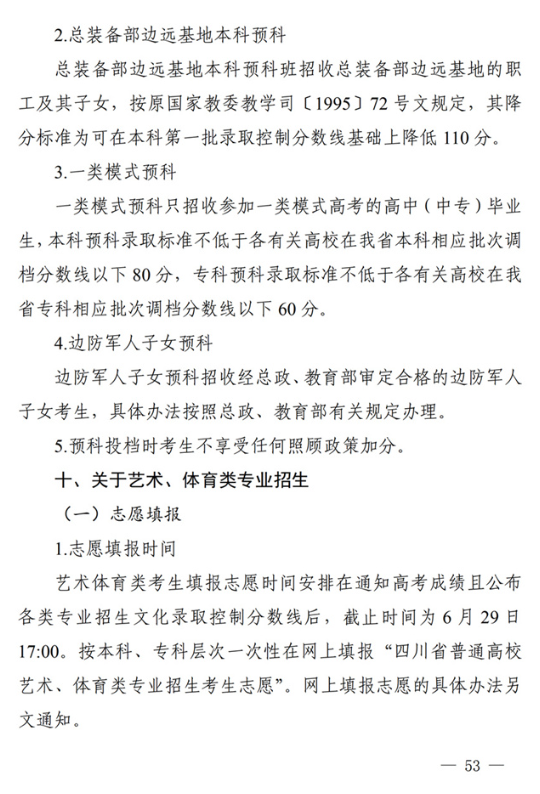 2.总装备部边远基地本科预科

总装备部边远基地本科预科班招收总装备部边远基地的职工及其子女，按原国家教委教学司〔1995〕72号文规定，其降分标准为可在本科第一批录取控制分数线基础上降低110分。

3.一类模式预科

一类模式预科只招收参加一类模式高考的高中（中专）毕业生，本科预科录取标准不低于各有关高校在我省本科相应批次调档分数线以下80分，专科预科录取标准不低于各有关高校在我省专科相应批次调档分数线以下60分。

4.边防军人子女预科

边防军人子女预科招收经总政、教育部审定合格的边防军人子女考生，具体办法按照总政、教育部有关规定办理。

5.预科投档时考生不享受任何照顾政策加分。

十、关于艺术、体育类专业招生

（一）志愿填报

1.志愿填报时间

艺术体育类考生填报志愿时间安排在通知高考成绩且公布各类专业招生文化录取控制分数线后，截止时间为6月29日17:00。按本科、专科层次一次性在网上填报“四川省普通高校艺术、体育类专业招生考生志愿”。网上填报志愿的具体办法另文通知。

— 53 —